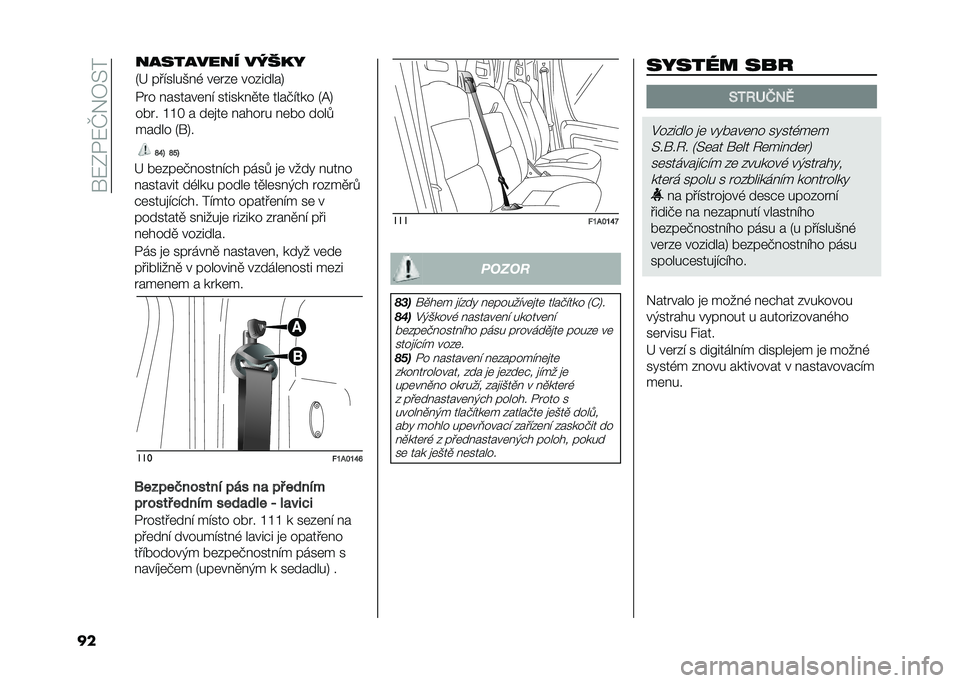 BEZPEČNOST

NASTAVENÍ VÝŠKY

(U příslušné verze vozidla)

Pro nastavení stiskněte tlačítko (A) obr. 110 a dejte nahoru nebo dolů madlo (B).

84) 85)

U bezpečnostních pásů je vždy nutno nastavit délku podle tělesných rozměrů cestujících. Tímto opatřením se v podstatě snižuje riziko zranění při nehodě vozidla.

Pás je správně nastaven, když vede přibližně v polovině vzdálenosti mezi ramenem a krkem.

A

B

110

F1A0146

Bezpečnostní pás na předním prostředním sedadle - lavici

Prostřední místo obr. 111 k sezení na přední dvoumístné lavici je opatřeno tříbodovým bezpečnostním pásem s navíječem (upevněným k sedadlu) .

111

F1A0147

POZOR

83) Během jízdy nepoužívejte tlačítko (C).

84) Výškové nastavení ukotvení bezpečnostního pásu provádějte pouze ve stojícím voze.

85) Po nastavení nezapomínejte zkontrolovat, zda je jezdec, jímž je upevněno okruží, zajištěn v některé z přednastavených poloh. Proto s uvolněným tlačítkem zatlačte ještě dolů, aby mohlo upevňovací zařízení zaskočit do některé z přednastavených poloh, pokud se tak ještě nestalo.

SYSTÉM SBR

STRUČNĚ

Vozidlo je vybaveno systémem S.B.R. (Seat Belt Reminder) sestávajícím ze zvukové výstrahy, která spolu s rozblikáním kontrolky na přístrojové desce upozorní řidiče na nezapnutí vlastního bezpečnostního pásu a (u příslušné verze vozidla) bezpečnostního pásu spolucestujícího.

Natrvalo je možné nechat zvukovou výstrahu vypnout u autorizovaného servisu Fiat.

U verzí s digitálním displejem je možné systém znovu aktivovat v nastavovacím menu.

92

carmanualsonline.info